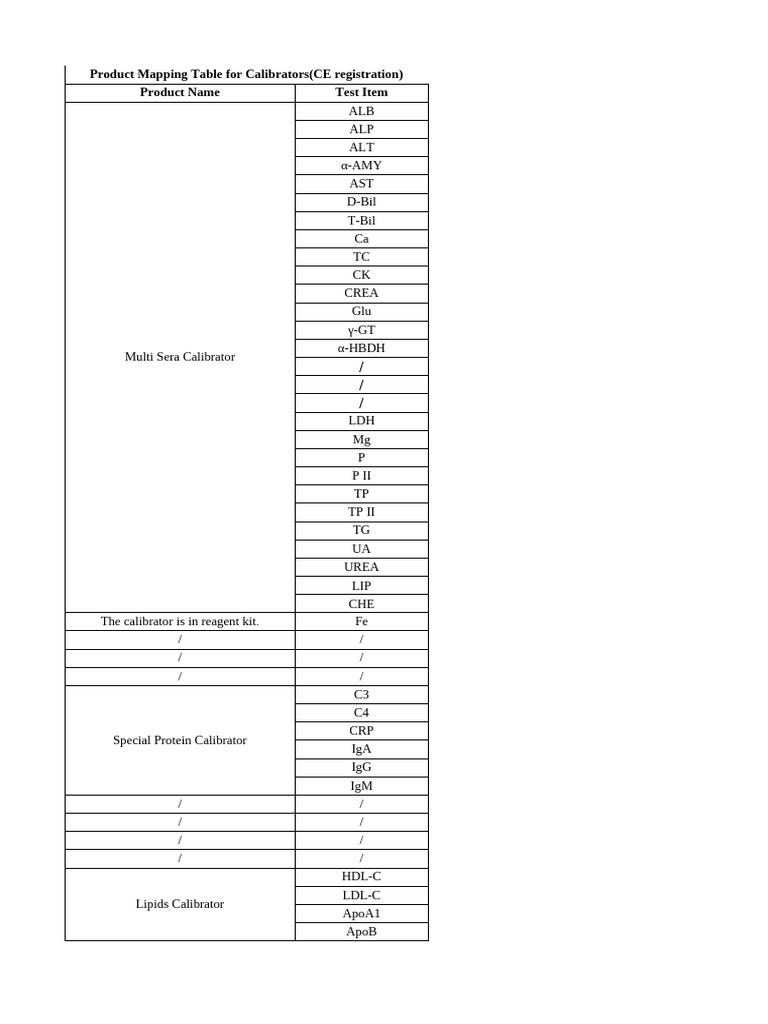 Product Mapping Table for Calibrators(CE registration)

| Product Name | Test Item |
|---|---|
| Multi Sera Calibrator | ALB |
| | ALP |
| | ALT |
| | α-AMY |
| | AST |
| | D-Bil |
| | T-Bil |
| | Ca |
| | TC |
| | CK |
| | CREA |
| | Glu |
| | γ-GT |
| | α-HBDH |
| | / |
| | / |
| | / |
| | LDH |
| | Mg |
| | P |
| | P II |
| | TP |
| | TP II |
| | TG |
| | UA |
| | UREA |
| | LIP |
| | CHE |
| The calibrator is in reagent kit. | Fe |
| / | / |
| / | / |
| / | / |
| Special Protein Calibrator | C3 |
| | C4 |
| | CRP |
| | IgA |
| | IgG |
| | IgM |
| / | / |
| / | / |
| / | / |
| / | / |
| Lipids Calibrator | HDL-C |
| | LDL-C |
| | ApoA1 |
| | ApoB |